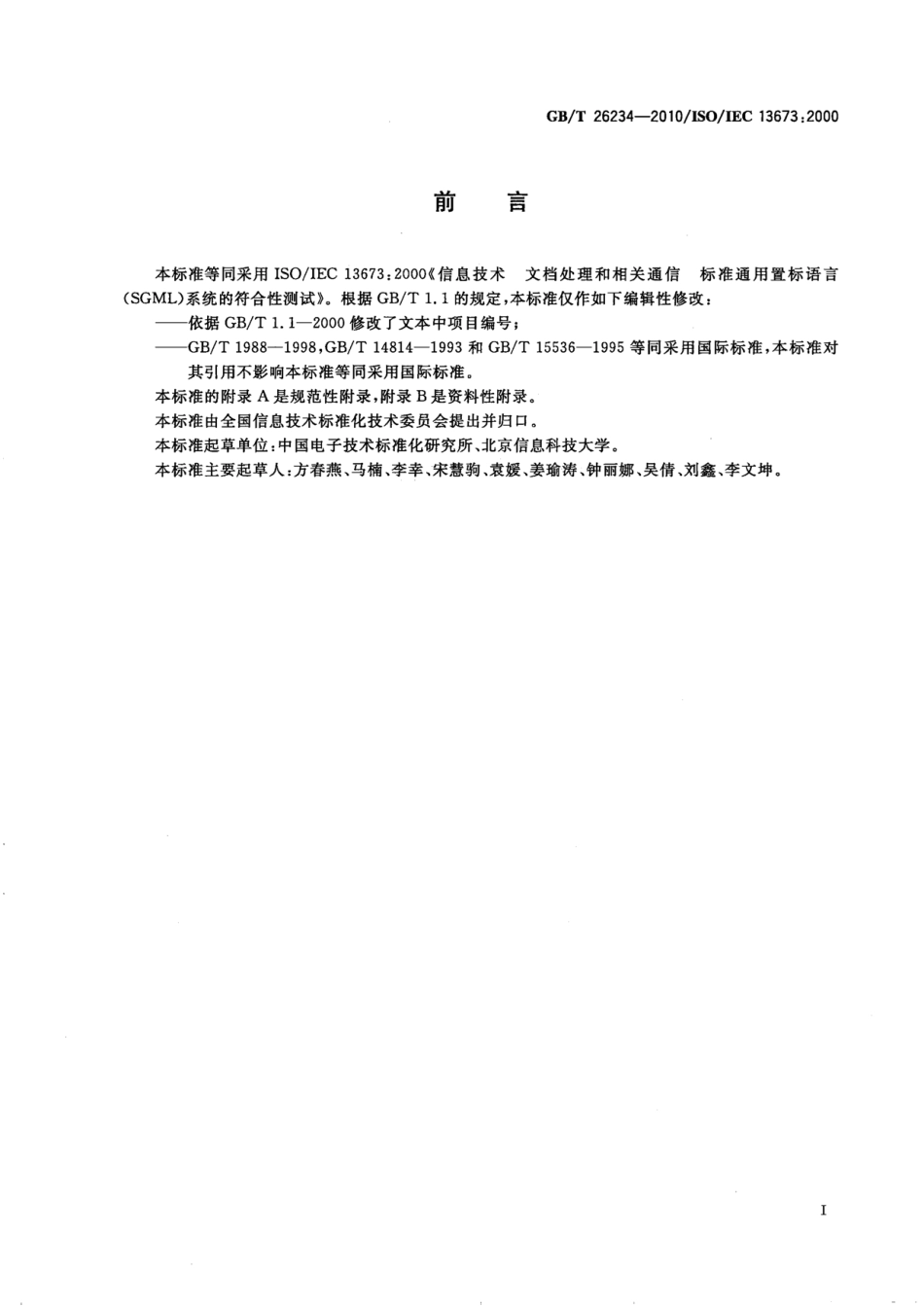 GB/T 26234—2010/ISO/IEC 13673:2000

前　言

本标准等同采用 ISO/IEC 13673:2000《信息技术　文档处理和相关通信　标准通用置标语言(SGML)系统的符合性测试》。根据 GB/T 1.1 的规定,本标准仅作如下编辑性修改:
——依据 GB/T 1.1—2000 修改了文本中项目编号;
——GB/T 1988—1998,GB/T 14814—1993 和 GB/T 15536—1995 等同采用国际标准,本标准对其引用不影响本标准等同采用国际标准。
本标准的附录 A 是规范性附录,附录 B 是资料性附录。
本标准由全国信息技术标准化技术委员会提出并归口。
本标准起草单位:中国电子技术标准化研究所、北京信息科技大学。
本标准主要起草人:方春燕、马楠、李幸、宋慧驹、袁媛、姜瑜涛、钟丽娜、吴倩、刘鑫、李文坤。

I